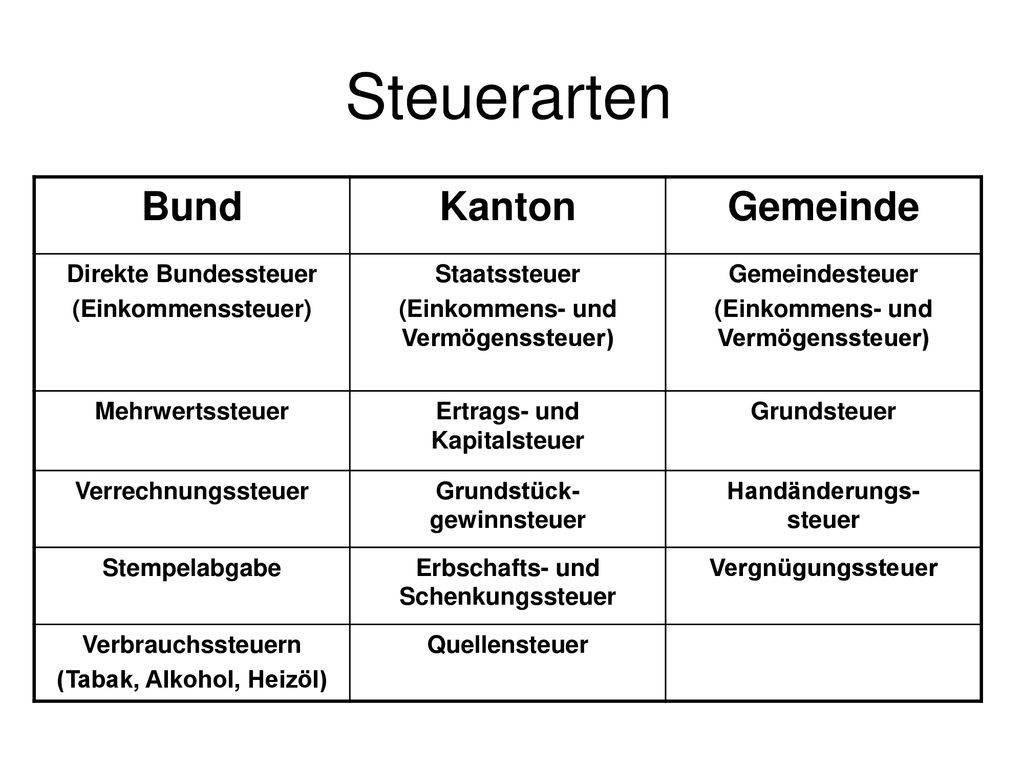 Steuerarten

| Bund | Kanton | Gemeinde |
|---|---|---|
| Direkte Bundessteuer (Einkommenssteuer) | Staatssteuer (Einkommens- und Vermögenssteuer) | Gemeindesteuer (Einkommens- und Vermögenssteuer) |
| Mehrwertssteuer | Ertrags- und Kapitalsteuer | Grundsteuer |
| Verrechnungssteuer | Grundstückgewinnsteuer | Handänderungssteuer |
| Stempelabgabe | Erbschafts- und Schenkungssteuer | Vergnügungssteuer |
| Verbrauchssteuern (Tabak, Alkohol, Heizöl) | Quellensteuer | |